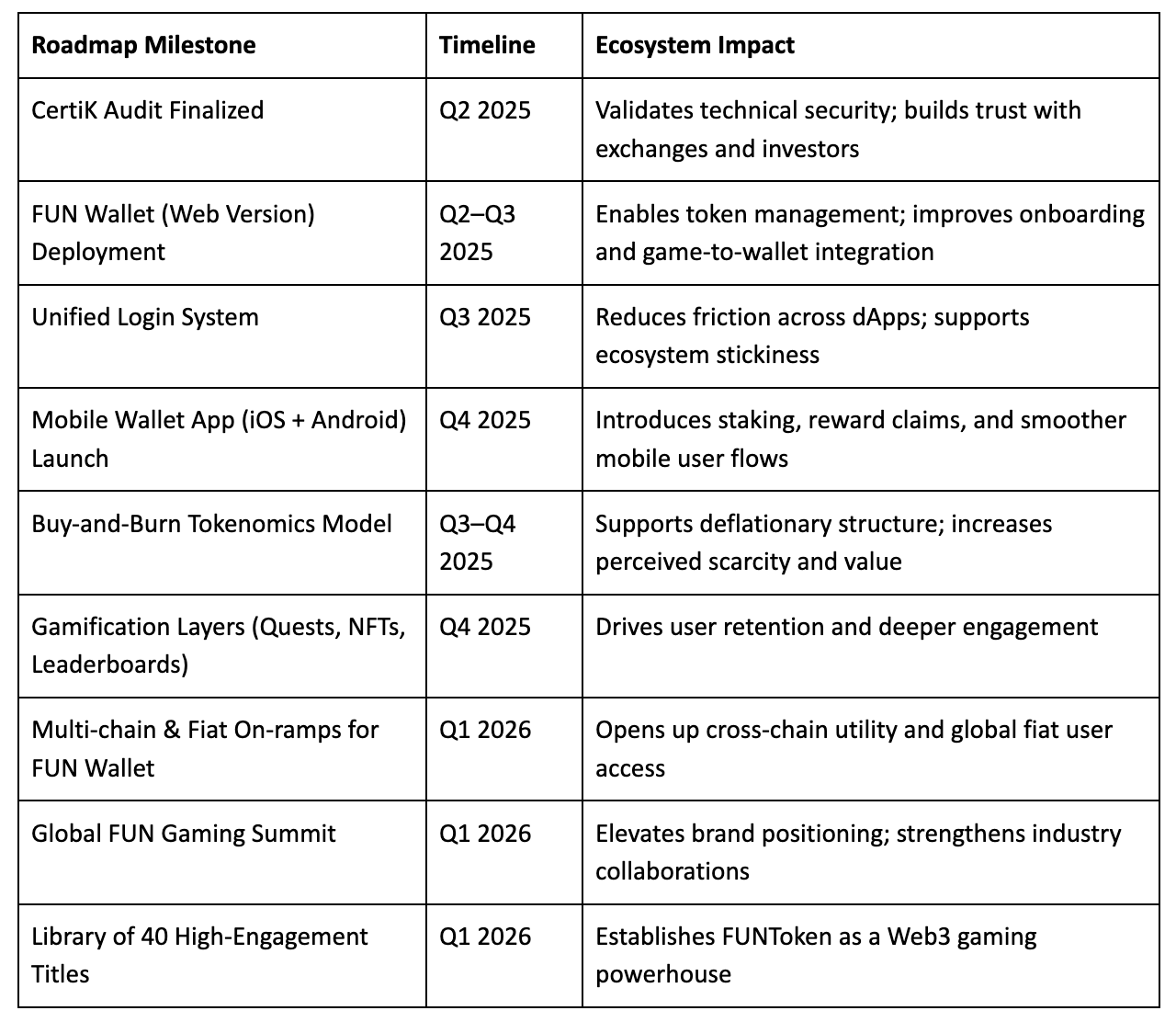 | Roadmap Milestone | Timeline | Ecosystem Impact |
|---|---|---|
| CertiK Audit Finalized | Q2 2025 | Validates technical security; builds trust with exchanges and investors |
| FUN Wallet (Web Version) Deployment | Q2–Q3 2025 | Enables token management; improves onboarding and game-to-wallet integration |
| Unified Login System | Q3 2025 | Reduces friction across dApps; supports ecosystem stickiness |
| Mobile Wallet App (iOS + Android) Launch | Q4 2025 | Introduces staking, reward claims, and smoother mobile user flows |
| Buy-and-Burn Tokenomics Model | Q3–Q4 2025 | Supports deflationary structure; increases perceived scarcity and value |
| Gamification Layers (Quests, NFTs, Leaderboards) | Q4 2025 | Drives user retention and deeper engagement |
| Multi-chain & Fiat On-ramps for FUN Wallet | Q1 2026 | Opens up cross-chain utility and global fiat user access |
| Global FUN Gaming Summit | Q1 2026 | Elevates brand positioning; strengthens industry collaborations |
| Library of 40 High-Engagement Titles | Q1 2026 | Establishes FUNToken as a Web3 gaming powerhouse |